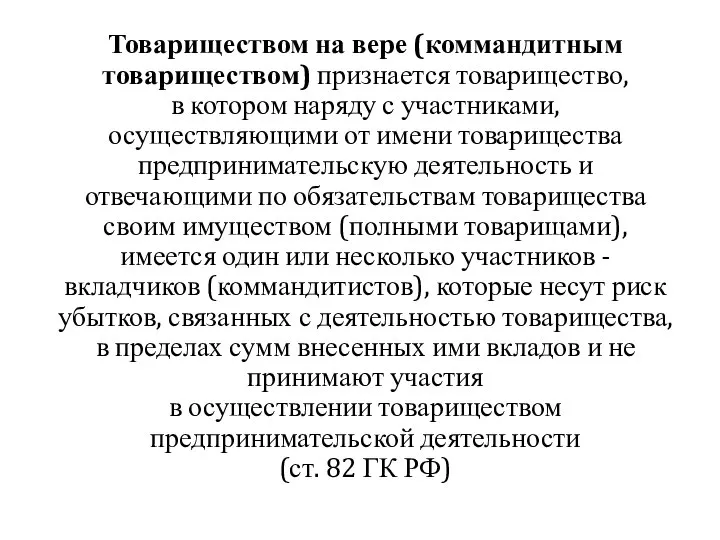 Товариществом на вере (коммандитным товариществом) признается товарищество, в котором наряду с участниками, осуществляющими от имени товарищества предпринимательскую деятельность и отвечающими по обязательствам товарищества своим имуществом (полными товарищами), имеется один или несколько участников - вкладчиков (коммандитистов), которые несут риск убытков, связанных с деятельностью товарищества, в пределах сумм внесенных ими вкладов и не принимают участия в осуществлении товариществом предпринимательской деятельности (ст. 82 ГК РФ)